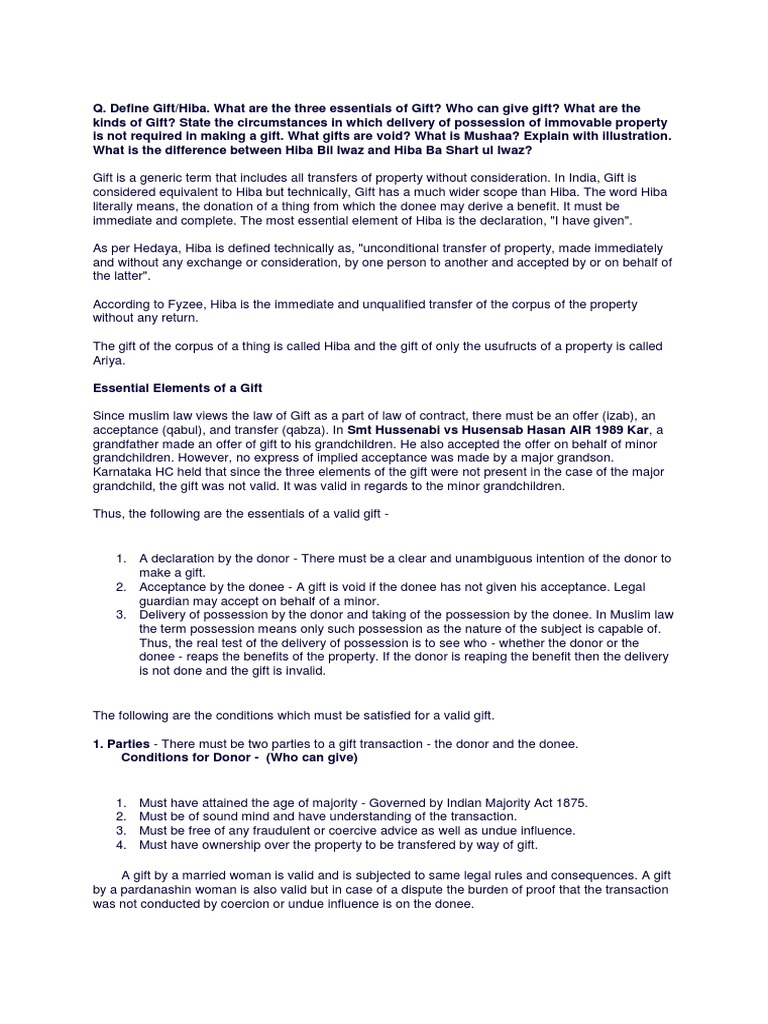 Q. Define Gift/Hiba. What are the three essentials of Gift? Who can give gift? What are the kinds of Gift? State the circumstances in which delivery of possession of immovable property is not required in making a gift. What gifts are void? What is Mushaa? Explain with illustration. What is the difference between Hiba Bil Iwaz and Hiba Ba Shart ul Iwaz?

Gift is a generic term that includes all transfers of property without consideration. In India, Gift is considered equivalent to Hiba but technically, Gift has a much wider scope than Hiba. The word Hiba literally means, the donation of a thing from which the donee may derive a benefit. It must be immediate and complete. The most essential element of Hiba is the declaration, "I have given".

As per Hedaya, Hiba is defined technically as, "unconditional transfer of property, made immediately and without any exchange or consideration, by one person to another and accepted by or on behalf of the latter".

According to Fyzee, Hiba is the immediate and unqualified transfer of the corpus of the property without any return.

The gift of the corpus of a thing is called Hiba and the gift of only the usufructs of a property is called Ariya.

Essential Elements of a Gift

Since muslim law views the law of Gift as a part of law of contract, there must be an offer (izab), an acceptance (qabul), and transfer (qabza). In Smt Hussenabi vs Husensab Hasan AIR 1989 Kar, a grandfather made an offer of gift to his grandchildren. He also accepted the offer on behalf of minor grandchildren. However, no express of implied acceptance was made by a major grandson. Karnataka HC held that since the three elements of the gift were not present in the case of the major grandchild, the gift was not valid. It was valid in regards to the minor grandchildren.

Thus, the following are the essentials of a valid gift -

1. A declaration by the donor - There must be a clear and unambiguous intention of the donor to make a gift.
2. Acceptance by the donee - A gift is void if the donee has not given his acceptance. Legal guardian may accept on behalf of a minor.
3. Delivery of possession by the donor and taking of the possession by the donee. In Muslim law the term possession means only such possession as the nature of the subject is capable of. Thus, the real test of the delivery of possession is to see who - whether the donor or the donee - reaps the benefits of the property. If the donor is reaping the benefit then the delivery is not done and the gift is invalid.

The following are the conditions which must be satisfied for a valid gift.

1. Parties - There must be two parties to a gift transaction - the donor and the donee.
Conditions for Donor - (Who can give)

1. Must have attained the age of majority - Governed by Indian Majority Act 1875.
2. Must be of sound mind and have understanding of the transaction.
3. Must be free of any fraudulent or coercive advice as well as undue influence.
4. Must have ownership over the property to be transfered by way of gift.

A gift by a married woman is valid and is subjected to same legal rules and consequences. A gift by a pardanashin woman is also valid but in case of a dispute the burden of proof that the transaction was not conducted by coercion or undue influence is on the donee.